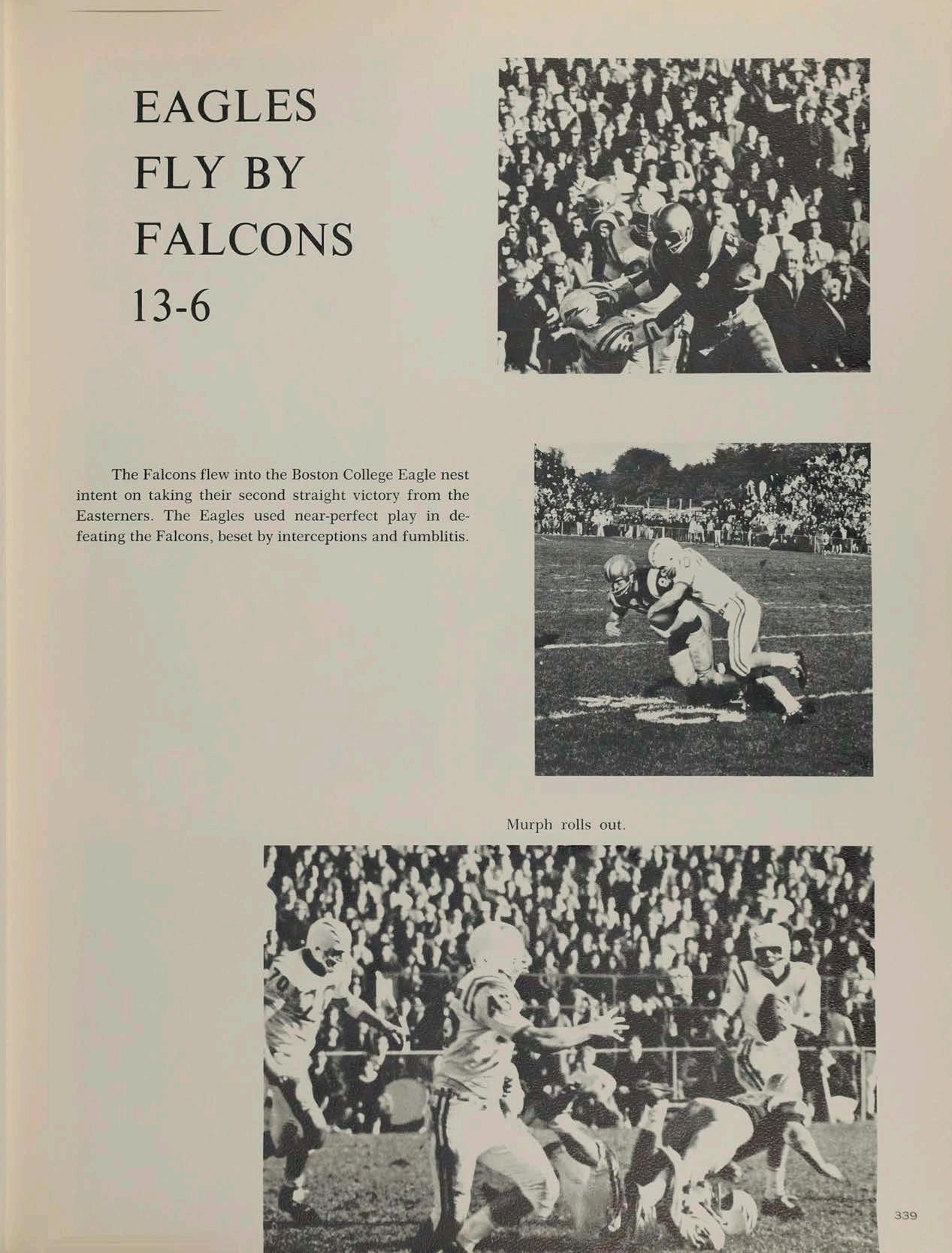 EAGLES FLY BY FALCONS 13-6

The Falcons flew into the Boston College Eagle nest intent on taking their second straight victory from the Easterners. The Eagles used near-perfect play in defeating the Falcons, beset by interceptions and fumblitis.

Murph rolls out.

339